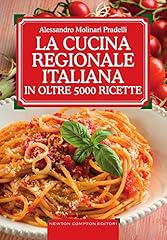 Alessandro Molinari Pradelli

LA CUCINA REGIONALE ITALIANA
IN OLTRE 5000 RICETTE

NEWTON COMPTON EDITORI